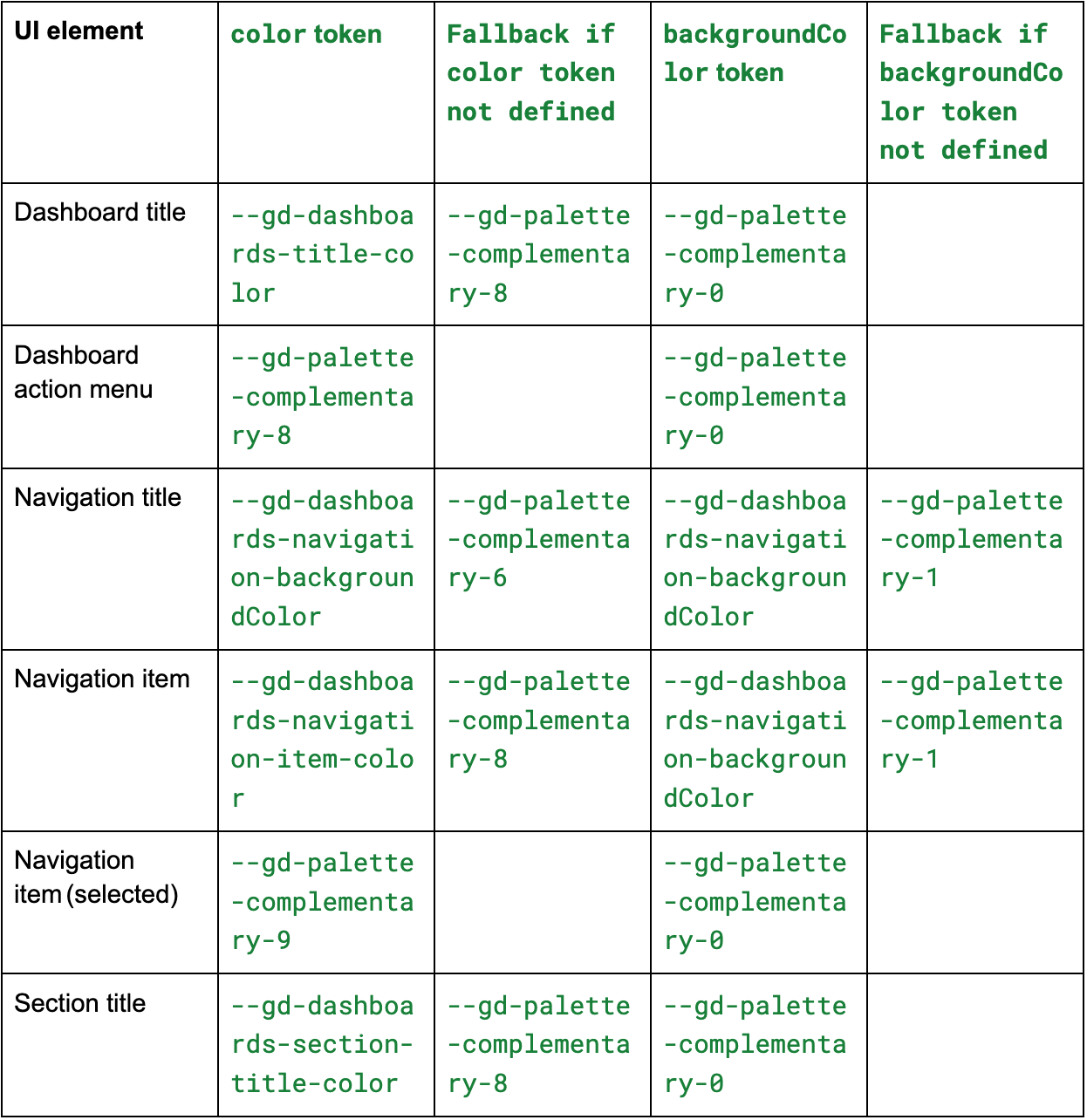 | UI element | color token | Fallback if color token not defined | backgroundColor token | Fallback if backgroundColor token not defined |
|---|---|---|---|---|
| Dashboard title | --gd-dashboards-title-color | --gd-palette-complementary-8 | --gd-palette-complementary-0 | |
| Dashboard action menu | --gd-palette-complementary-8 | | --gd-palette-complementary-0 | |
| Navigation title | --gd-dashboards-navigation-backgroundColor | --gd-palette-complementary-6 | --gd-dashboards-navigation-backgroundColor | --gd-palette-complementary-1 |
| Navigation item | --gd-dashboards-navigation-item-color | --gd-palette-complementary-8 | --gd-dashboards-navigation-backgroundColor | --gd-palette-complementary-1 |
| Navigation item (selected) | --gd-palette-complementary-9 | | --gd-palette-complementary-0 | |
| Section title | --gd-dashboards-section-title-color | --gd-palette-complementary-8 | --gd-palette-complementary-0 | |